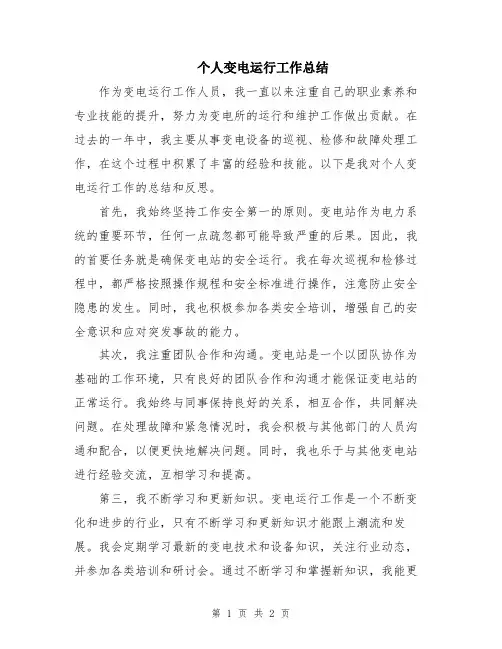 个人变电运行工作总结

作为变电运行工作人员，我一直以来注重自己的职业素养和专业技能的提升，努力为变电所的运行和维护工作做出贡献。在过去的一年中，我主要从事变电设备的巡视、检修和故障处理工作，在这个过程中积累了丰富的经验和技能。以下是我对个人变电运行工作的总结和反思。

首先，我始终坚持工作安全第一的原则。变电站作为电力系统的重要环节，任何一点疏忽都可能导致严重的后果。因此，我的首要任务就是确保变电站的安全运行。我在每次巡视和检修过程中，都严格按照操作规程和安全标准进行操作，注意防止安全隐患的发生。同时，我也积极参加各类安全培训，增强自己的安全意识和应对突发事故的能力。

其次，我注重团队合作和沟通。变电站是一个以团队协作为基础的工作环境，只有良好的团队合作和沟通才能保证变电站的正常运行。我始终与同事保持良好的关系，相互合作，共同解决问题。在处理故障和紧急情况时，我会积极与其他部门的人员沟通和配合，以便更快地解决问题。同时，我也乐于与其他变电站进行经验交流，互相学习和提高。

第三，我不断学习和更新知识。变电运行工作是一个不断变化和进步的行业，只有不断学习和更新知识才能跟上潮流和发展。我会定期学习最新的变电技术和设备知识，关注行业动态，并参加各类培训和研讨会。通过不断学习和掌握新知识，我能更

第 1 页 共 2 页